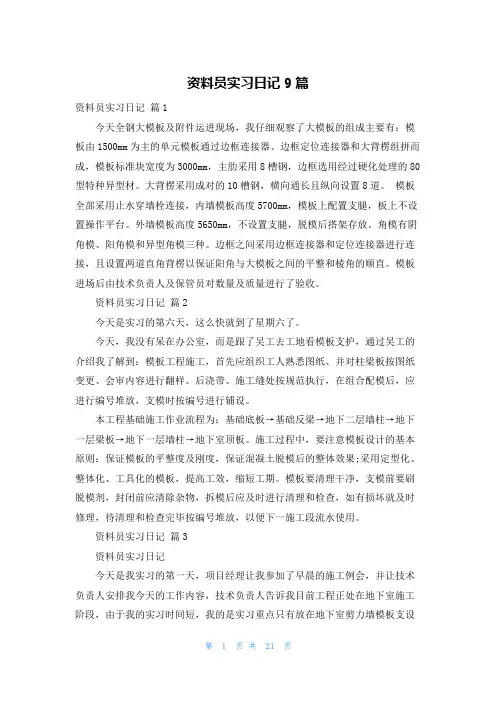 资料员实习日记 9 篇

资料员实习日记 篇 1

今天全钢大模板及附件运进现场，我仔细观察了大模板的组成主要有：模板由 1500mm 为主的单元模板通过边框连接器、边框定位连接器和大背楞组拼而成，模板标准块宽度为 3000mm，主肋采用 8 槽钢，边框选用经过硬化处理的 80 型特种异型材。大背楞采用成对的 10 槽钢，横向通长且纵向设置 8 道。 模板全部采用止水穿墙栓连接，内墙模板高度 5700mm，模板上配置支腿，板上不设置操作平台。外墙模板高度 5650mm，不设置支腿，脱模后搭架存放。角模有阴角模、阳角模和异型角模三种。边框之间采用边框连接器和定位连接器进行连接，且设置两道直角背楞以保证阳角与大模板之间的平整和棱角的顺直。模板进场后由技术负责人及保管员对数量及质量进行了验收。

资料员实习日记 篇 2

今天是实习的第六天，这么快就到了星期六了。

今天，我没有呆在办公室，而是跟了吴工去工地看模板支护，通过吴工的介绍我了解到：模板工程施工，首先应组织工人熟悉图纸、并对柱梁板按图纸变更、会审内容进行翻样。后浇带、施工缝处按规范执行，在组合配模后，应进行编号堆放，支模时按编号进行铺设。

本工程基础施工作业流程为：基础底板→基础反梁→地下二层墙柱→地下一层梁板→地下一层墙柱→地下室顶板。施工过程中，要注意模板设计的基本原则：保证模板的平整度及刚度，保证混凝土脱模后的整体效果;采用定型化、整体化、工具化的模板，提高工效，缩短工期。模板要清理干净，支模前要刷脱模剂，封闭前应清除杂物，拆模后应及时进行清理和检查，如有损坏就及时修理，待清理和检查完毕按编号堆放，以便下一施工段流水使用。

资料员实习日记 篇 3

资料员实习日记

今天是我实习的第一天，项目经理让我参加了早晨的施工例会，并让技术负责人安排我今天的工作内容，技术负责人告诉我目前工程正处在地下室施工阶段，由于我的实习时间短，我的是实习重点只有放在地下室剪力墙模板支设

第 1 页 共 21 页